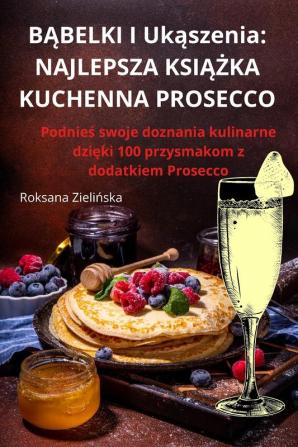 BĄBELKI I Ukąszenia: NAJLEPSZA KSIĄŻKA KUCHENNA PROSECCO

Podnieś swoje doznania kulinarne dzięki 100 przysmakom z dodatkiem Prosecco

Roksana Zielińska